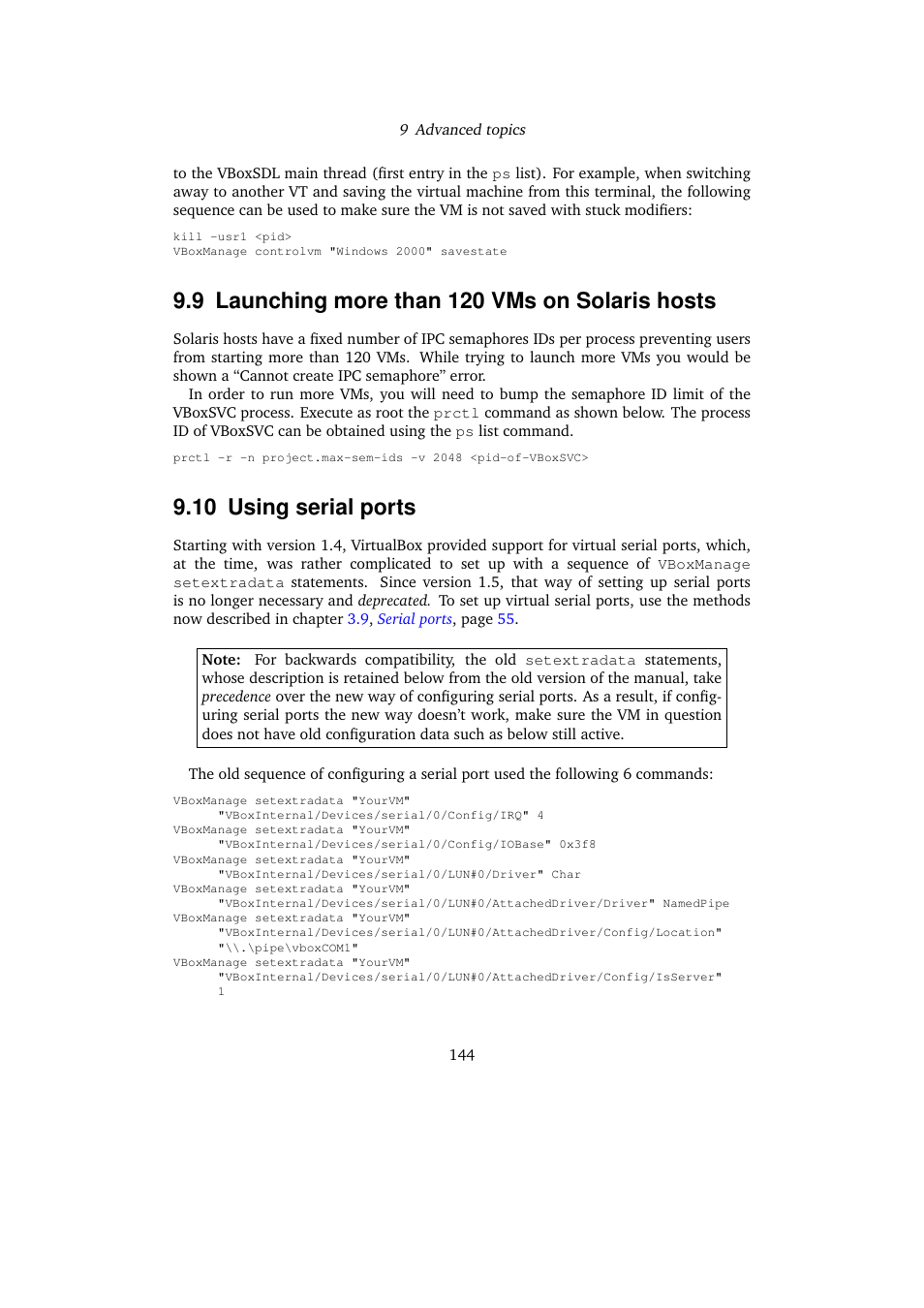 9 Advanced topics

to the VBoxSDL main thread (first entry in the ps list). For example, when switching away to another VT and saving the virtual machine from this terminal, the following sequence can be used to make sure the VM is not saved with stuck modifiers:

kill -usr1 <pid>
VBoxManage controlvm "Windows 2000" savestate

9.9 Launching more than 120 VMs on Solaris hosts

Solaris hosts have a fixed number of IPC semaphores IDs per process preventing users from starting more than 120 VMs. While trying to launch more VMs you would be shown a “Cannot create IPC semaphore” error.

In order to run more VMs, you will need to bump the semaphore ID limit of the VBoxSVC process. Execute as root the prctl command as shown below. The process ID of VBoxSVC can be obtained using the ps list command.

prctl -r -n project.max-sem-ids -v 2048 <pid-of-VBoxSVC>

9.10 Using serial ports

Starting with version 1.4, VirtualBox provided support for virtual serial ports, which, at the time, was rather complicated to set up with a sequence of VBoxManage setextradata statements. Since version 1.5, that way of setting up serial ports is no longer necessary and deprecated. To set up virtual serial ports, use the methods now described in chapter 3.9, Serial ports, page 55.

Note: For backwards compatibility, the old setextradata statements, whose description is retained below from the old version of the manual, take precedence over the new way of configuring serial ports. As a result, if configuring serial ports the new way doesn’t work, make sure the VM in question does not have old configuration data such as below still active.

The old sequence of configuring a serial port used the following 6 commands:

VBoxManage setextradata "YourVM"
      "VBoxInternal/Devices/serial/0/Config/IRQ" 4
VBoxManage setextradata "YourVM"
      "VBoxInternal/Devices/serial/0/Config/IOBase" 0x3f8
VBoxManage setextradata "YourVM"
      "VBoxInternal/Devices/serial/0/LUN#0/Driver" Char
VBoxManage setextradata "YourVM"
      "VBoxInternal/Devices/serial/0/LUN#0/AttachedDriver/Driver" NamedPipe
VBoxManage setextradata "YourVM"
      "VBoxInternal/Devices/serial/0/LUN#0/AttachedDriver/Config/Location"
      "\\.\pipe\vboxCOM1"
VBoxManage setextradata "YourVM"
      "VBoxInternal/Devices/serial/0/LUN#0/AttachedDriver/Config/IsServer"
      1

144